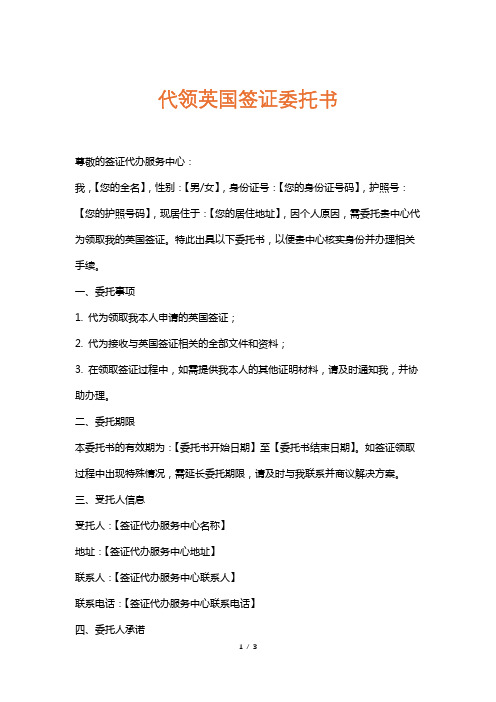 代领英国签证委托书

尊敬的签证代办服务中心：

我，【您的全名】，性别：【男/女】，身份证号：【您的身份证号码】，护照号：【您的护照号码】，现居住于：【您的居住地址】，因个人原因，需委托贵中心代为领取我的英国签证。特此出具以下委托书，以便贵中心核实身份并办理相关手续。

一、委托事项

1. 代为领取我本人申请的英国签证；

2. 代为接收与英国签证相关的全部文件和资料；

3. 在领取签证过程中，如需提供我本人的其他证明材料，请及时通知我，并协助办理。

二、委托期限

本委托书的有效期为：【委托书开始日期】至【委托书结束日期】。如签证领取过程中出现特殊情况，需延长委托期限，请及时与我联系并商议解决方案。

三、受托人信息

受托人：【签证代办服务中心名称】

地址：【签证代办服务中心地址】

联系人：【签证代办服务中心联系人】

联系电话：【签证代办服务中心联系电话】

四、委托人承诺

1 / 3